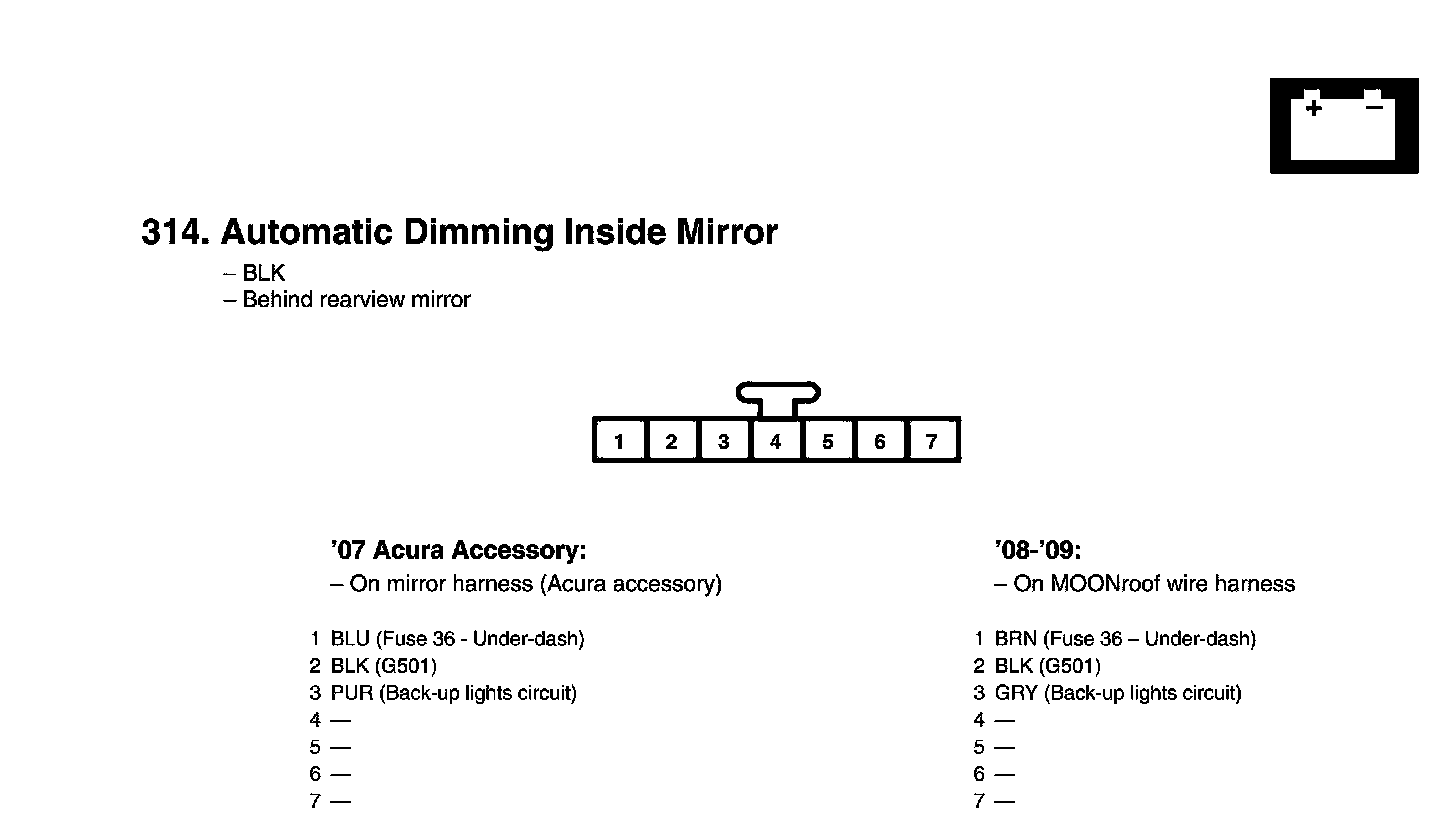 + −

314. Automatic Dimming Inside Mirror

– BLK
– Behind rearview mirror

1 2 3 4 5 6 7

’07 Acura Accessory:
– On mirror harness (Acura accessory)

1 BLU (Fuse 36 - Under-dash)
2 BLK (G501)
3 PUR (Back-up lights circuit)
4 —
5 —
6 —
7 —

’08-’09:
– On MOONroof wire harness

1 BRN (Fuse 36 – Under-dash)
2 BLK (G501)
3 GRY (Back-up lights circuit)
4 —
5 —
6 —
7 —